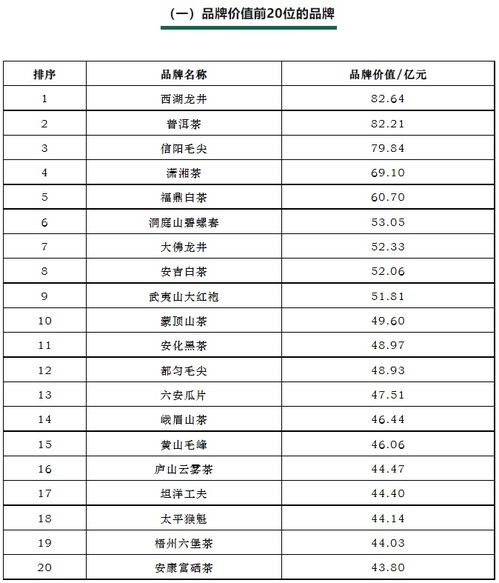 （一）品牌价值前20位的品牌

| 排序 | 品牌名称 | 品牌价值/亿元 |
|---|---|---|
| 1 | 西湖龙井 | 82.64 |
| 2 | 普洱茶 | 82.21 |
| 3 | 信阳毛尖 | 79.84 |
| 4 | 潇湘茶 | 69.10 |
| 5 | 福鼎白茶 | 60.70 |
| 6 | 洞庭山碧螺春 | 53.05 |
| 7 | 大佛龙井 | 52.33 |
| 8 | 安吉白茶 | 52.06 |
| 9 | 武夷山大红袍 | 51.81 |
| 10 | 蒙顶山茶 | 49.60 |
| 11 | 安化黑茶 | 48.97 |
| 12 | 都匀毛尖 | 48.93 |
| 13 | 六安瓜片 | 47.51 |
| 14 | 峨眉山茶 | 46.44 |
| 15 | 黄山毛峰 | 46.06 |
| 16 | 庐山云雾茶 | 44.47 |
| 17 | 坦洋工夫 | 44.40 |
| 18 | 太平猴魁 | 44.14 |
| 19 | 梧州六堡茶 | 44.03 |
| 20 | 安康富硒茶 | 43.80 |